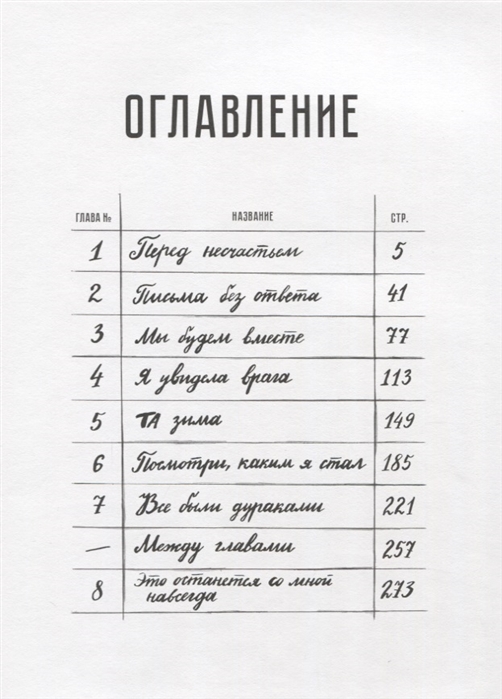 ОГЛАВЛЕНИЕ

| ГЛАВА № | НАЗВАНИЕ | СТР. |
|---|---|---|
| 1 | Перед несчастьем | 5 |
| 2 | Письма без ответа | 41 |
| 3 | Мы будем вместе | 77 |
| 4 | Я увидела врага | 113 |
| 5 | ТА зима | 149 |
| 6 | Посмотри, каким я стал | 185 |
| 7 | Все были дураками | 221 |
| — | Между главами | 257 |
| 8 | Это останется со мной навсегда | 273 |